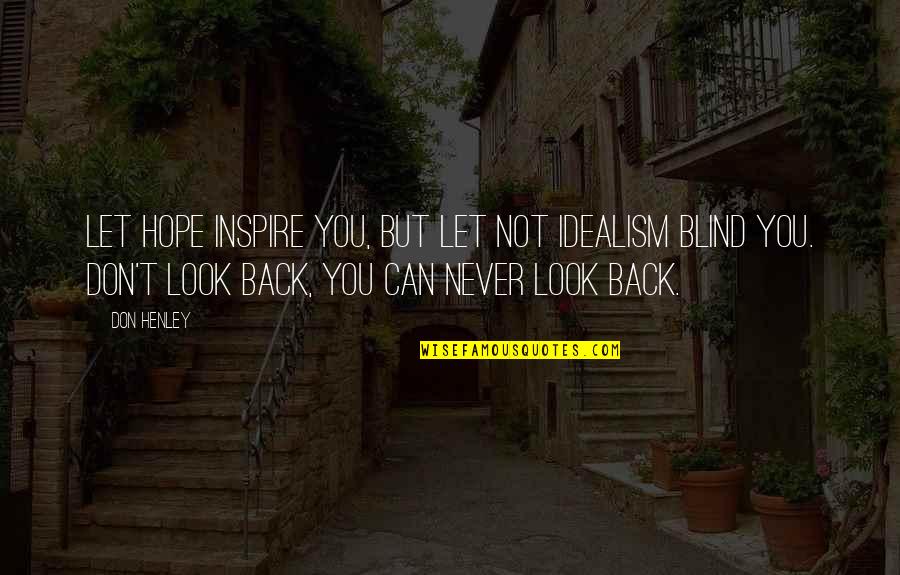 LET HOPE INSPIRE YOU, BUT LET NOT IDEALISM BLIND YOU. DON'T LOOK BACK, YOU CAN NEVER LOOK BACK.

DON HENLEY

WISEFAMOUSQUOTES.COM